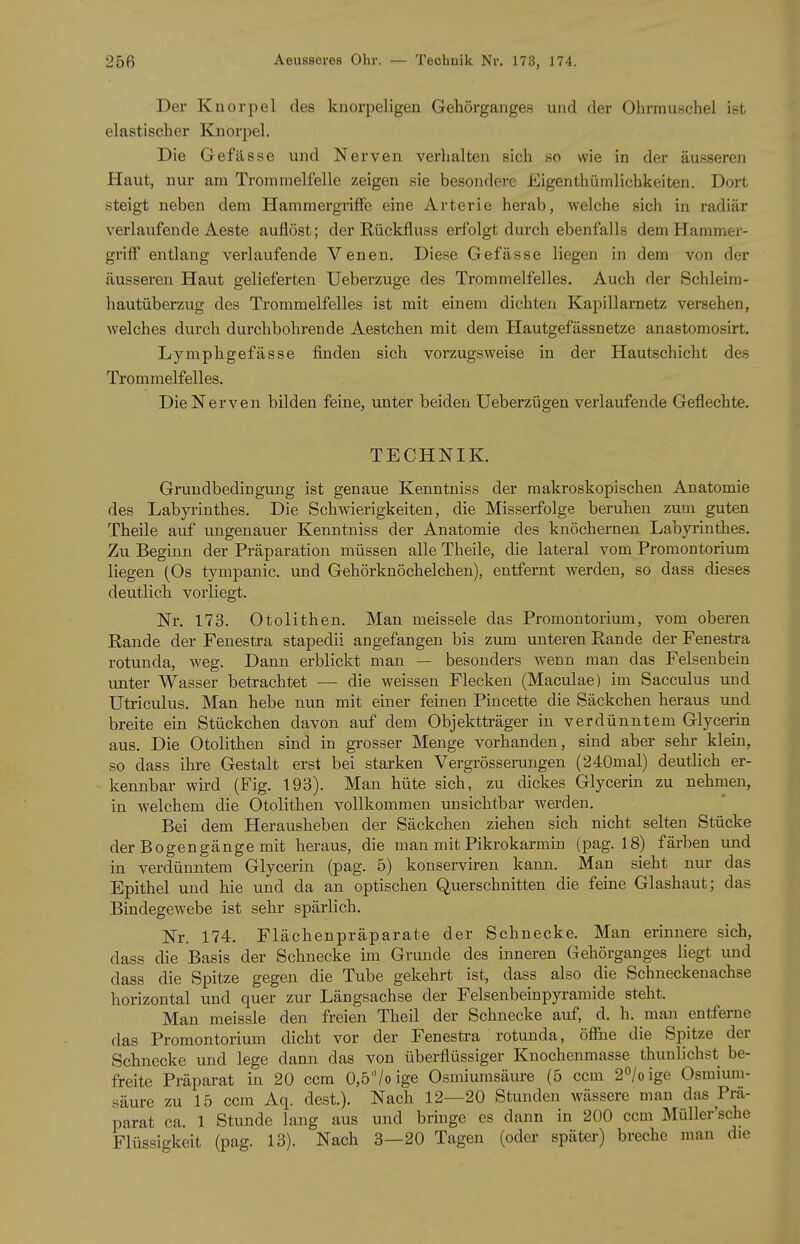 256 Aeusseres Ohr. — Technik Nr. 173, 174.

Der Knorpel des knorpeligen Gehörganges und der Ohrmuschel ist elastischer Knorpel.

Die Gefässe und Nerven verhalten sich so wie in der äusseren Haut, nur am Trommelfelle zeigen sie besondere Eigenthümlichkeiten. Dort steigt neben dem Hammergriffe eine Arterie herab, welche sich in radiär verlaufende Aeste auflöst; der Rückfluss erfolgt durch ebenfalls dem Hammergriff entlang verlaufende Venen. Diese Gefässe liegen in dem von der äusseren Haut gelieferten Ueberzuge des Trommelfelles. Auch der Schleimhautüberzug des Trommelfelles ist mit einem dichten Kapillarnetz versehen, welches durch durchbohrende Aestchen mit dem Hautgefässnetze anastomosirt.

Lymphgefässe finden sich vorzugsweise in der Hautschicht des Trommelfelles.

Die Nerven bilden feine, unter beiden Ueberzügen verlaufende Geflechte.

TECHNIK.

Grundbedingung ist genaue Kenntniss der makroskopischen Anatomie des Labyrinthes. Die Schwierigkeiten, die Misserfolge beruhen zum guten Theile auf ungenauer Kenntniss der Anatomie des knöchernen Labyrinthes. Zu Beginn der Präparation müssen alle Theile, die lateral vom Promontorium liegen (Os tympanic. und Gehörknöchelchen), entfernt werden, so dass dieses deutlich vorliegt.

Nr. 173. Otolithen. Man meissele das Promontorium, vom oberen Rande der Fenestra stapedii angefangen bis zum unteren Rande der Fenestra rotunda, weg. Dann erblickt man — besonders wenn man das Felsenbein unter Wasser betrachtet — die weissen Flecken (Maculae) im Sacculus und Utriculus. Man hebe nun mit einer feinen Pincette die Säckchen heraus und breite ein Stückchen davon auf dem Objektträger in verdünntem Glycerin aus. Die Otolithen sind in grosser Menge vorhanden, sind aber sehr klein, so dass ihre Gestalt erst bei starken Vergrösserungen (240mal) deutlich erkennbar wird (Fig. 193). Man hüte sich, zu dickes Glycerin zu nehmen, in welchem die Otolithen vollkommen unsichtbar werden.

Bei dem Herausheben der Säckchen ziehen sich nicht selten Stücke der Bogengänge mit heraus, die man mit Pikrokarmin (pag. 18) färben und in verdünntem Glycerin (pag. 5) konserviren kann. Man sieht nur das Epithel und hie und da an optischen Querschnitten die feine Glashaut; das Bindegewebe ist sehr spärlich.

Nr. 174. Flächenpräparate der Schnecke. Man erinnere sich, dass die Basis der Schnecke im Grunde des inneren Gehörganges liegt und dass die Spitze gegen die Tube gekehrt ist, dass also die Schneckenachse horizontal und quer zur Längsachse der Felsenbeinpyramide steht.

Man meissle den freien Theil der Schnecke auf, d. h. man entferne das Promontorium dicht vor der Fenestra rotunda, öffne die Spitze der Schnecke und lege dann das von überflüssiger Knochenmasse thunlichst befreite Präparat in 20 ccm 0,5%ige Osmiumsäure (5 ccm 2%ige Osmiumsäure zu 15 ccm Aq. dest.). Nach 12—20 Stunden wässere man das Präparat ca. 1 Stunde lang aus und bringe es dann in 200 ccm Müller'sche Flüssigkeit (pag. 13). Nach 3—20 Tagen (oder später) breche man die